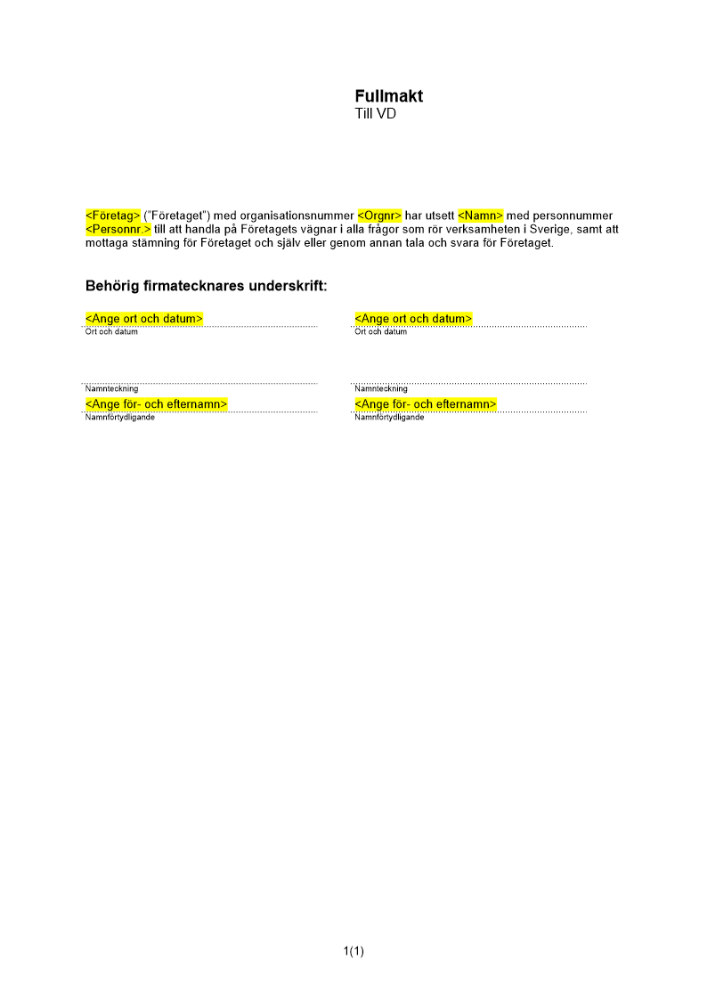 Fullmakt
Till VD

<Företag> ("Företaget") med organisationsnummer <Orgnr> har utsett <Namn> med personnummer <Personnr.> till att handla på Företagets vägnar i alla frågor som rör verksamheten i Sverige, samt att mottaga stämning för Företaget och själv eller genom annan tala och svara för Företaget.

Behörig firmatecknares underskrift:

<Ange ort och datum>
Ort och datum

Namnteckning
<Ange för- och efternamn>
Namnförtydligande

<Ange ort och datum>
Ort och datum

Namnteckning
<Ange för- och efternamn>
Namnförtydligande

1(1)